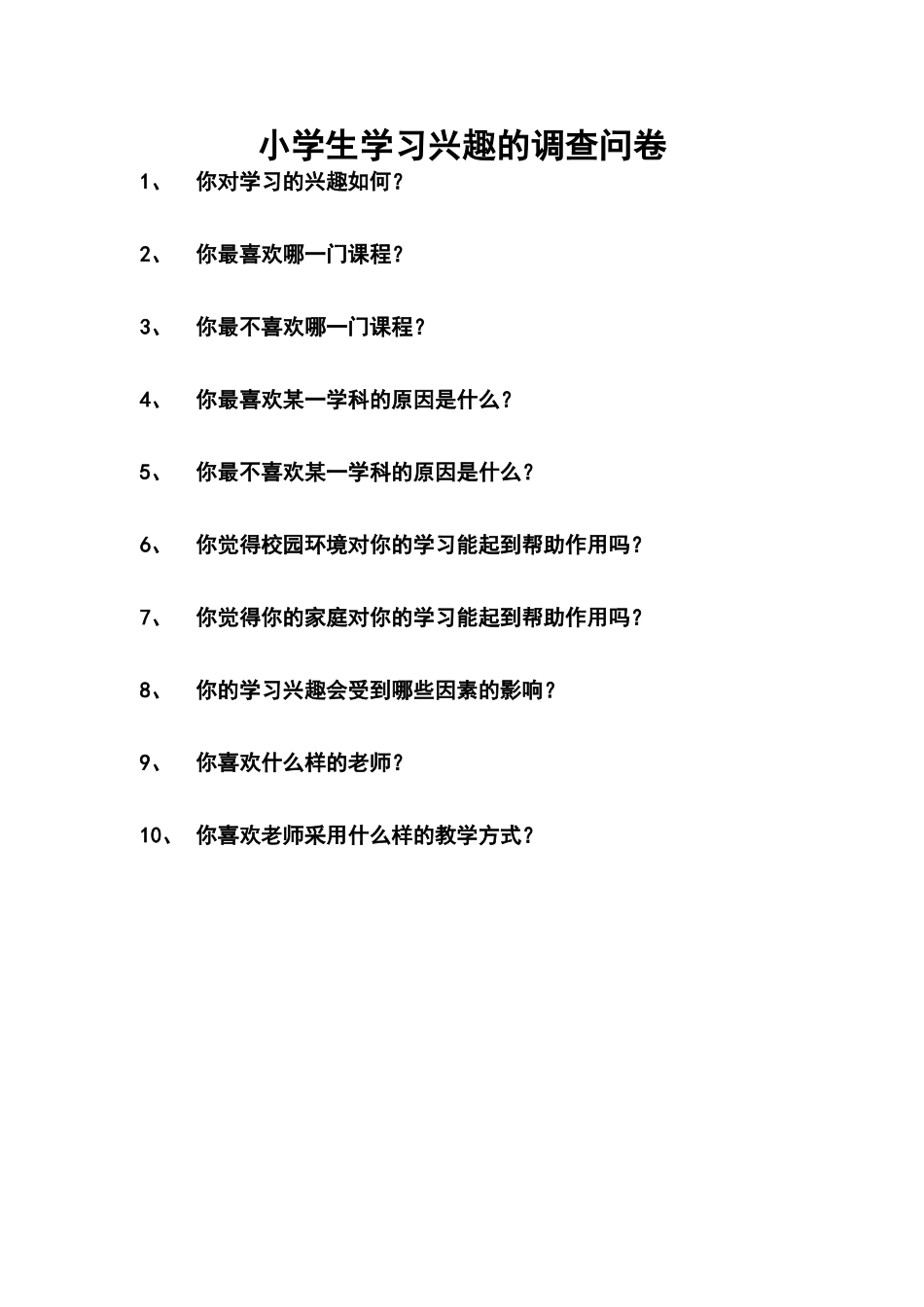 小学生学习兴趣的调查问卷

1、 你对学习的兴趣如何？

2、 你最喜欢哪一门课程？

3、 你最不喜欢哪一门课程？

4、 你最喜欢某一学科的原因是什么？

5、 你最不喜欢某一学科的原因是什么？

6、 你觉得校园环境对你的学习能起到帮助作用吗？

7、 你觉得你的家庭对你的学习能起到帮助作用吗？

8、 你的学习兴趣会受到哪些因素的影响？

9、 你喜欢什么样的老师？

10、 你喜欢老师采用什么样的教学方式？